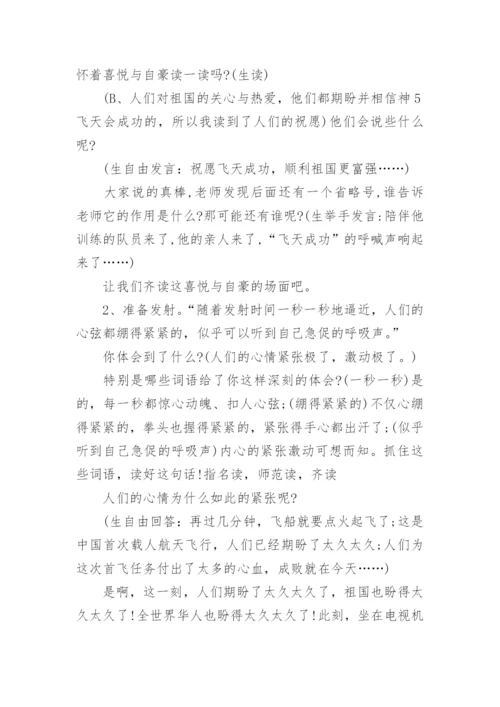 怀着喜悦与自豪读一读吗?(生读)

(B、人们对祖国的关心与热爱，他们都期盼并相信神5飞天会成功的，所以我读到了人们的祝愿)他们会说些什么呢?

(生自由发言：祝愿飞天成功，顺利祖国更富强……)

大家说的真棒,老师发现后面还有一个省略号,谁告诉老师它的作用是什么?那可能还有谁呢?(生举手发言:陪伴他训练的队员来了,他的亲人来了,“飞天成功”的呼喊声响起来了……)

让我们齐读这喜悦与自豪的场面吧。

2、准备发射。“随着发射时间一秒一秒地逼近，人们的心弦都绷得紧紧的，似乎可以听到自己急促的呼吸声。”

你体会到了什么?(人们的心情紧张极了，激动极了。)

特别是哪些词语给了你这样深刻的体会?(一秒一秒)是的，每一秒都惊心动魄、扣人心弦;(绷得紧紧的)不仅心绷得紧紧的，拳头也握得紧紧的，紧张得手心都出汗了;(似乎听到自己急促的呼吸声)内心的紧张激动可想而知。抓住这些词语，读好这句话!指名读，师范读，齐读

人们的心情为什么如此的紧张呢?

(生自由回答：再过几分钟，飞船就要点火起飞了;这是中国首次载人航天飞行，人们已经期盼了太久太久;人们为这次首飞任务付出了太多的心血，成败就在今天……)

是啊，这一刻，人们期盼了太久太久了，祖国也盼得太久太久了!全世界华人也盼得太久太久了!此刻，坐在电视机